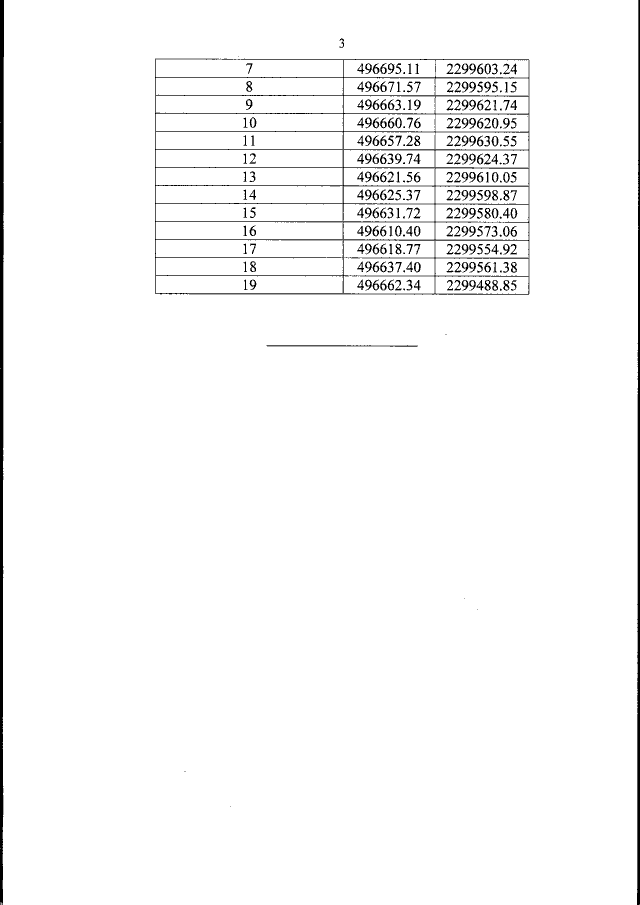 3

| 7 | 496695.11 | 2299603.24 |
|---|---|---|
| 8 | 496671.57 | 2299595.15 |
| 9 | 496663.19 | 2299621.74 |
| 10 | 496660.76 | 2299620.95 |
| 11 | 496657.28 | 2299630.55 |
| 12 | 496639.74 | 2299624.37 |
| 13 | 496621.56 | 2299610.05 |
| 14 | 496625.37 | 2299598.87 |
| 15 | 496631.72 | 2299580.40 |
| 16 | 496610.40 | 2299573.06 |
| 17 | 496618.77 | 2299554.92 |
| 18 | 496637.40 | 2299561.38 |
| 19 | 496662.34 | 2299488.85 |